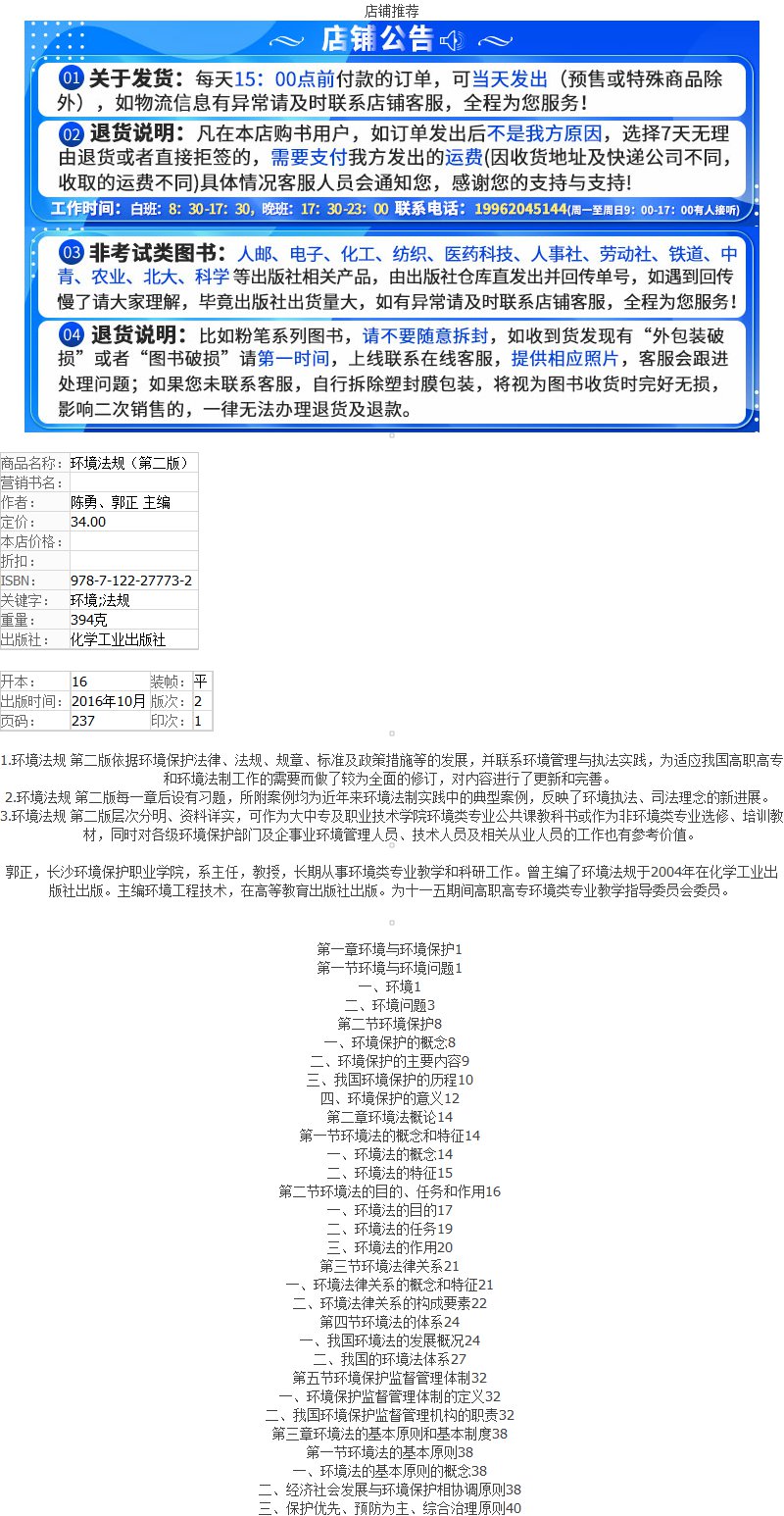 店铺推荐

店铺公告

01 关于发货：每天15：00点前付款的订单，可当天发出（预售或特殊商品除外），如物流信息有异常请及时联系店铺客服，全程为您服务！

02 退货说明：凡在本店购书用户，如订单发出后不是我方原因，选择7天无理由退货或者直接拒签的，需要支付我方发出的运费(因收货地址及快递公司不同，收取的运费不同)具体情况客服人员会通知您，感谢您的支持与支持!

工作时间：白班：8：30-17：30，晚班：17：30-23：00 联系电话：19962045144(周一至周日9：00-17：00有人接听)

03 非考试类图书：人邮、电子、化工、纺织、医药科技、人事社、劳动社、铁道、中青、农业、北大、科学等出版社相关产品，由出版社仓库直发出并回传单号，如遇到回传慢了请大家理解，毕竟出版社出货量大，如有异常请及时联系店铺客服，全程为您服务！

04 退货说明：比如粉笔系列图书，请不要随意拆封，如收到货发现有“外包装破损”或者“图书破损”请第一时间，上线联系在线客服，提供相应照片，客服会跟进处理问题；如果您未联系客服，自行拆除塑封膜包装，将视为图书收货时完好无损，影响二次销售的，一律无法办理退货及退款。

| 商品名称： | 环境法规（第二版） |
|---|---|
| 营销书名： | |
| 作者： | 陈勇、郭正 主编 |
| 定价： | 34.00 |
| 本店价格： | |
| 折扣： | |
| ISBN： | 978-7-122-27773-2 |
| 关键字： | 环境;法规 |
| 重量： | 394克 |
| 出版社： | 化学工业出版社 |

| 开本： | 16 | 装帧： | 平 |
|---|---|---|---|
| 出版时间： | 2016年10月 | 版次： | 2 |
| 页码： | 237 | 印次： | 1 |

1.环境法规 第二版依据环境保护法律、法规、规章、标准及政策措施等的发展，并联系环境管理与执法实践，为适应我国高职高专和环境法制工作的需要而做了较为全面的修订，对内容进行了更新和完善。
2.环境法规 第二版每一章后设有习题，所附案例均为近年来环境法制实践中的典型案例，反映了环境执法、司法理念的新进展。
3.环境法规 第二版层次分明、资料详实，可作为大中专及职业技术学院环境类专业公共课教科书或作为非环境类专业选修、培训教材，同时对各级环境保护部门及企事业环境管理人员、技术人员及相关从业人员的工作也有参考价值。

郭正，长沙环境保护职业学院，系主任，教授，长期从事环境类专业教学和科研工作。曾主编了环境法规于2004年在化学工业出版社出版。主编环境工程技术，在高等教育出版社出版。为十一五期间高职高专环境类专业教学指导委员会委员。

第一章环境与环境保护1
第一节环境与环境问题1
一、环境1
二、环境问题3
第二节环境保护8
一、环境保护的概念8
二、环境保护的主要内容9
三、我国环境保护的历程10
四、环境保护的意义12
第二章环境法概论14
第一节环境法的概念和特征14
一、环境法的概念14
二、环境法的特征15
第二节环境法的目的、任务和作用16
一、环境法的目的17
二、环境法的任务19
三、环境法的作用20
第三节环境法律关系21
一、环境法律关系的概念和特征21
二、环境法律关系的构成要素22
第四节环境法的体系24
一、我国环境法的发展概况24
二、我国的环境法体系27
第五节环境保护监督管理体制32
一、环境保护监督管理体制的定义32
二、我国环境保护监督管理机构的职责32
第三章环境法的基本原则和基本制度38
第一节环境法的基本原则38
一、环境法的基本原则的概念38
二、经济社会发展与环境保护相协调原则38
三、保护优先、预防为主、综合治理原则40